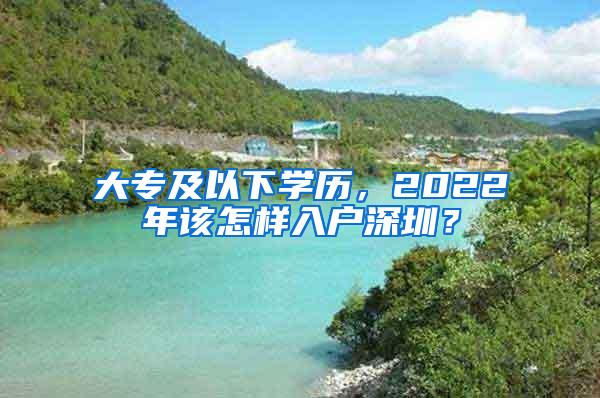 大专及以下学历，2022年该怎样入户深圳？